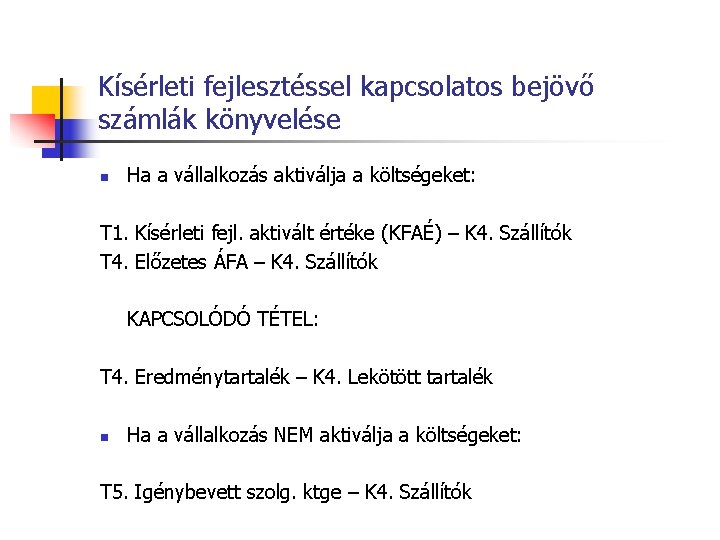 Kísérleti fejlesztéssel kapcsolatos bejövő számlák könyvelése

Ha a vállalkozás aktiválja a költségeket:

T1. Kísérleti fejl. aktivált értéke (KFAÉ) – K4. Szállítók
T4. Előzetes ÁFA – K4. Szállítók

KAPCSOLÓDÓ TÉTEL:

T4. Eredménytartalék – K4. Lekötött tartalék

Ha a vállalkozás NEM aktiválja a költségeket:

T5. Igénybevett szolg. ktge – K4. Szállítók